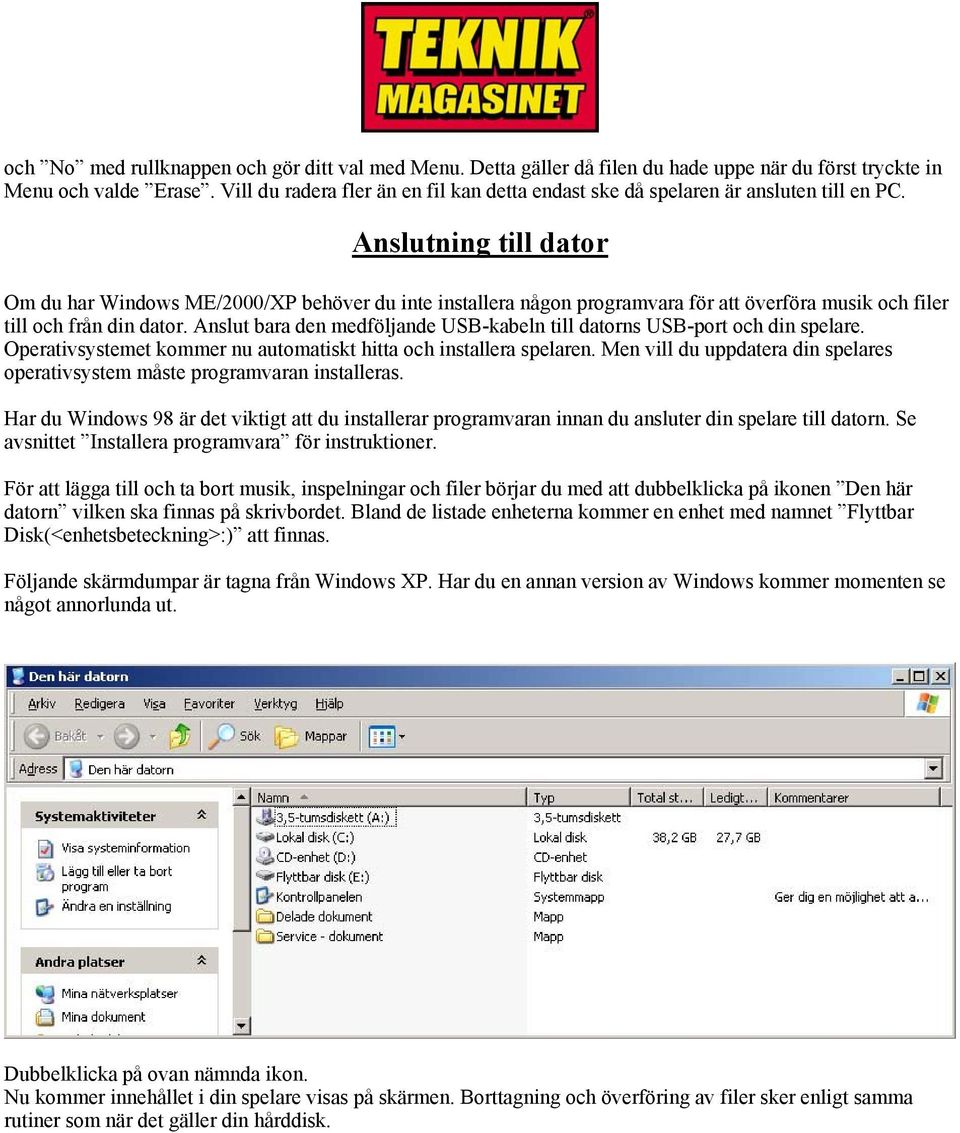 TEKNIK MAGASINET

och ”No” med rullknappen och gör ditt val med Menu. Detta gäller då filen du hade uppe när du först tryckte in Menu och valde ”Erase”. Vill du radera fler än en fil kan detta endast ske då spelaren är ansluten till en PC.

Anslutning till dator

Om du har Windows ME/2000/XP behöver du inte installera någon programvara för att överföra musik och filer till och från din dator. Anslut bara den medföljande USB-kabeln till datorns USB-port och din spelare. Operativsystemet kommer nu automatiskt hitta och installera spelaren. Men vill du uppdatera din spelares operativsystem måste programvaran installeras.

Har du Windows 98 är det viktigt att du installerar programvaran innan du ansluter din spelare till datorn. Se avsnittet ”Installera programvara” för instruktioner.

För att lägga till och ta bort musik, inspelningar och filer börjar du med att dubbelklicka på ikonen ”Den här datorn” vilken ska finnas på skrivbordet. Bland de listade enheterna kommer en enhet med namnet ”Flyttbar Disk(<enhetsbeteckning>:)” att finnas.

Följande skärmdumpar är tagna från Windows XP. Har du en annan version av Windows kommer momenten se något annorlunda ut.

Den här datorn

Arkiv Redigera Visa Favoriter Verktyg Hjälp

Bakåt Sök Mappar

Adress Den här datorn

Systemaktiviteter
Visa systeminformation
Lägg till eller ta bort program
Ändra en inställning

Andra platser
Mina nätverksplatser
Mina dokument

| Namn | Typ | Total st... | Ledigt... | Kommentarer |
|---|---|---|---|---|
| 3,5-tumsdiskett (A:) | 3,5-tumsdiskett | | | |
| Lokal disk (C:) | Lokal disk | 38,2 GB | 27,7 GB | |
| CD-enhet (D:) | CD-enhet | | | |
| Flyttbar disk (E:) | Flyttbar disk | | | |
| Kontrollpanelen | Systemmapp | | | Ger dig en möjlighet att a... |
| Delade dokument | Mapp | | | |
| Service - dokument | Mapp | | | |

Dubbelklicka på ovan nämnda ikon.
Nu kommer innehållet i din spelare visas på skärmen. Borttagning och överföring av filer sker enligt samma rutiner som när det gäller din hårddisk.